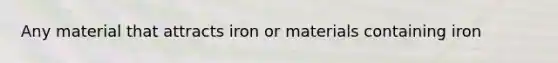 Any material that attracts iron or materials containing iron